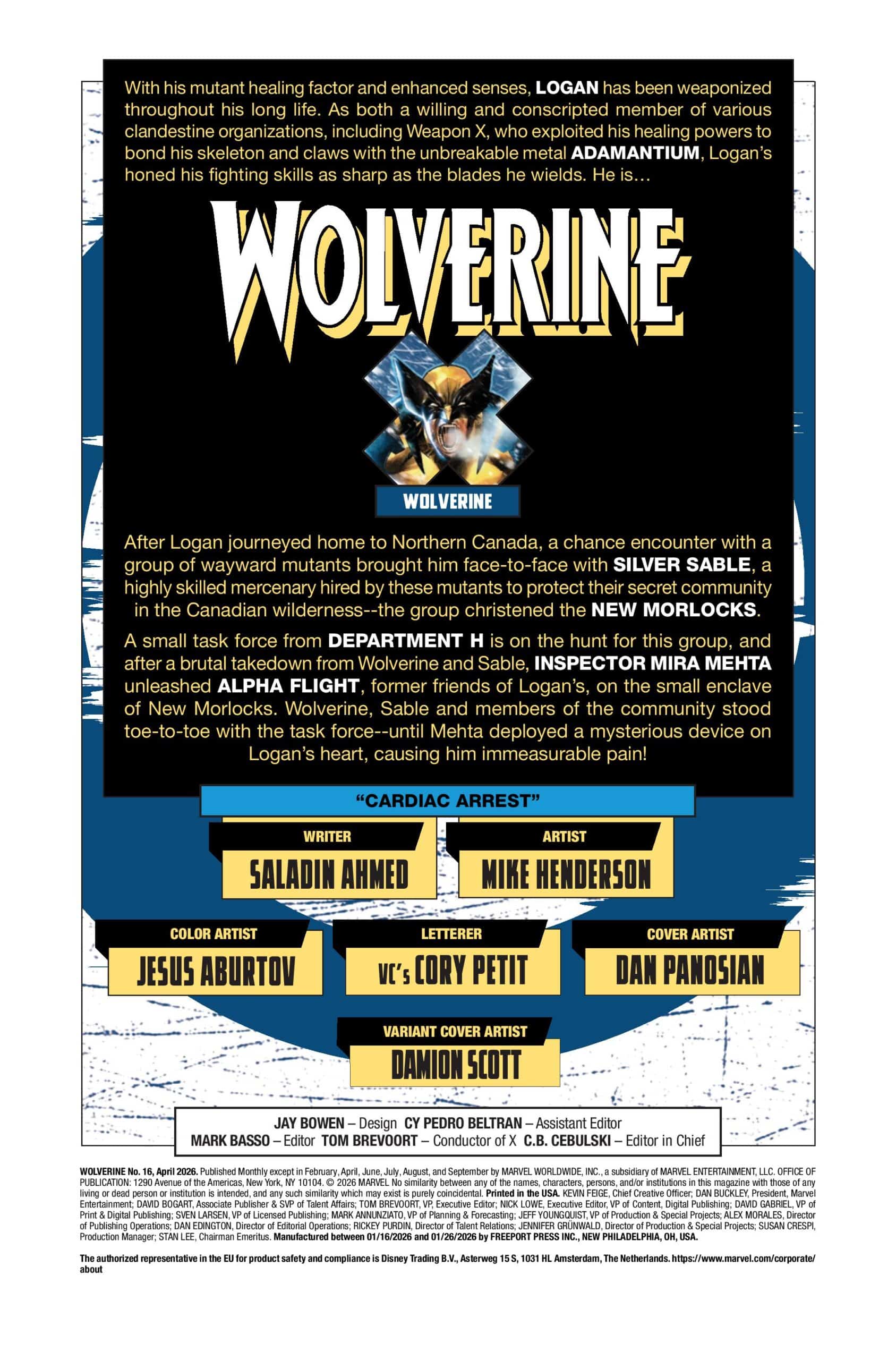 With his mutant healing factor and enhanced senses, LOGAN has been weaponized throughout his long life. As both a willing and conscripted member of various clandestine organizations, including Weapon X, who exploited his healing powers to bond his skeleton and claws with the unbreakable metal ADAMANTIUM, Logan's honed his fighting skills as sharp as the blades he wields. He is...

WOLVERINE

WOLVERINE

After Logan journeyed home to Northern Canada, a chance encounter with a group of wayward mutants brought him face-to-face with SILVER SABLE, a highly skilled mercenary hired by these mutants to protect their secret community in the Canadian wilderness--the group christened the NEW MORLOCKS.

A small task force from DEPARTMENT H is on the hunt for this group, and after a brutal takedown from Wolverine and Sable, INSPECTOR MIRA MEHTA unleashed ALPHA FLIGHT, former friends of Logan's, on the small enclave of New Morlocks. Wolverine, Sable and members of the community stood toe-to-toe with the task force--until Mehta deployed a mysterious device on Logan's heart, causing him immeasurable pain!

"CARDIAC ARREST"

WRITER
SALADIN AHMED

ARTIST
MIKE HENDERSON

COLOR ARTIST
JESUS ABURTOV

LETTERER
VC's CORY PETIT

COVER ARTIST
DAN PANOSIAN

VARIANT COVER ARTIST
DAMION SCOTT

JAY BOWEN – Design CY PEDRO BELTRAN – Assistant Editor
MARK BASSO – Editor TOM BREVOORT – Conductor of X C.B. CEBULSKI – Editor in Chief

WOLVERINE No. 16, April 2026. Published Monthly except in February, April, June, July, August, and September by MARVEL WORLDWIDE, INC., a subsidiary of MARVEL ENTERTAINMENT, LLC. OFFICE OF PUBLICATION: 1290 Avenue of the Americas, New York, NY 10104. © 2026 MARVEL No similarity between any of the names, characters, persons, and/or institutions in this magazine with those of any living or dead person or institution is intended, and any such similarity which may exist is purely coincidental. Printed in the USA. KEVIN FEIGE, Chief Creative Officer; DAN BUCKLEY, President, Marvel Entertainment; DAVID BOGART, Associate Publisher & SVP of Talent Affairs; TOM BREVOORT, VP, Executive Editor; NICK LOWE, Executive Editor, VP of Content, Digital Publishing; DAVID GABRIEL, VP of Print & Digital Publishing; SVEN LARSEN, VP of Licensed Publishing; MARK ANNUNZIATO, VP of Planning & Forecasting; JEFF YOUNGQUIST, VP of Production & Special Projects; ALEX MORALES, Director of Publishing Operations; DAN EDINGTON, Director of Editorial Operations; RICKEY PURDIN, Director of Talent Relations; JENNIFER GRÜNWALD, Director of Production & Special Projects; SUSAN CRESPI, Production Manager; STAN LEE, Chairman Emeritus. Manufactured between 01/16/2026 and 01/26/2026 by FREEPORT PRESS INC., NEW PHILADELPHIA, OH, USA.

The authorized representative in the EU for product safety and compliance is Disney Trading B.V., Asterweg 15 S, 1031 HL Amsterdam, The Netherlands. https://www.marvel.com/corporate/about